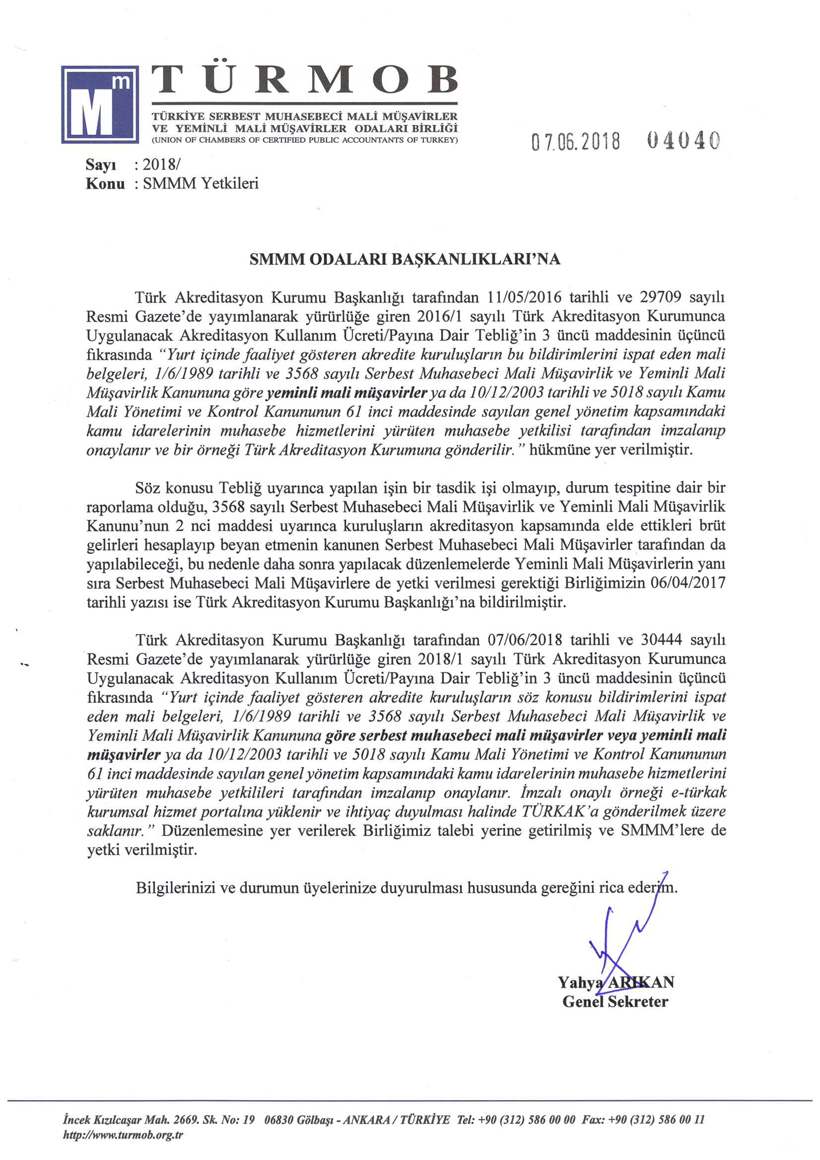 TÜRMOB
TÜRKİYE SERBEST MUHASEBECİ MALİ MÜŞAVİRLER VE YEMİNLİ MALİ MÜŞAVİRLER ODALARI BİRLİĞİ
(UNION OF CHAMBERS OF CERTIFIED PUBLIC ACCOUNTANTS OF TURKEY)

07.06.2018 04040

Sayı : 2018/
Konu : SMMM Yetkileri

SMMM ODALARI BAŞKANLIKLARI'NA

Türk Akreditasyon Kurumu Başkanlığı tarafından 11/05/2016 tarihli ve 29709 sayılı Resmi Gazete'de yayımlanarak yürürlüğe giren 2016/1 sayılı Türk Akreditasyon Kurumunca Uygulanacak Akreditasyon Kullanım Ücreti/Payına Dair Tebliğ'in 3 üncü maddesinin üçüncü fıkrasında "Yurt içinde faaliyet gösteren akredite kuruluşların bu bildirimlerini ispat eden mali belgeleri, 1/6/1989 tarihli ve 3568 sayılı Serbest Muhasebeci Mali Müşavirlik ve Yeminli Mali Müşavirlik Kanununa göre yeminli mali müşavirler ya da 10/12/2003 tarihli ve 5018 sayılı Kamu Mali Yönetimi ve Kontrol Kanununun 61 inci maddesinde sayılan genel yönetim kapsamındaki kamu idarelerinin muhasebe hizmetlerini yürüten muhasebe yetkilisi tarafından imzalanıp onaylanır ve bir örneği Türk Akreditasyon Kurumuna gönderilir." hükmüne yer verilmiştir.

Söz konusu Tebliğ uyarınca yapılan işin bir tasdik işi olmayıp, durum tespitine dair bir raporlama olduğu, 3568 sayılı Serbest Muhasebeci Mali Müşavirlik ve Yeminli Mali Müşavirlik Kanunu'nun 2 nci maddesi uyarınca kuruluşların akreditasyon kapsamında elde ettikleri brüt gelirleri hesaplayıp beyan etmenin kanunen Serbest Muhasebeci Mali Müşavirler tarafından da yapılabileceği, bu nedenle daha sonra yapılacak düzenlemelerde Yeminli Mali Müşavirlerin yanı sıra Serbest Muhasebeci Mali Müşavirlere de yetki verilmesi gerektiği Birliğimizin 06/04/2017 tarihli yazısı ise Türk Akreditasyon Kurumu Başkanlığı'na bildirilmiştir.

Türk Akreditasyon Kurumu Başkanlığı tarafından 07/06/2018 tarihli ve 30444 sayılı Resmi Gazete'de yayımlanarak yürürlüğe giren 2018/1 sayılı Türk Akreditasyon Kurumunca Uygulanacak Akreditasyon Kullanım Ücreti/Payına Dair Tebliğ'in 3 üncü maddesinin üçüncü fıkrasında "Yurt içinde faaliyet gösteren akredite kuruluşların söz konusu bildirimlerini ispat eden mali belgeleri, 1/6/1989 tarihli ve 3568 sayılı Serbest Muhasebeci Mali Müşavirlik ve Yeminli Mali Müşavirlik Kanununa göre serbest muhasebeci mali müşavirler veya yeminli mali müşavirler ya da 10/12/2003 tarihli ve 5018 sayılı Kamu Mali Yönetimi ve Kontrol Kanununun 61 inci maddesinde sayılan genel yönetim kapsamındaki kamu idarelerinin muhasebe hizmetlerini yürüten muhasebe yetkilileri tarafından imzalanıp onaylanır. İmzalı onaylı örneği e-türkak kurumsal hizmet portalına yüklenir ve ihtiyaç duyulması halinde TÜRKAK'a gönderilmek üzere saklanır." Düzenlemesine yer verilerek Birliğimiz talebi yerine getirilmiş ve SMMM'lere de yetki verilmiştir.

Bilgilerinizi ve durumun üyelerinize duyurulması hususunda gereğini rica ederim.

Yahya ARIKAN
Genel Sekreter

İncek Kızılcaşar Mah. 2669. Sk. No: 19 06830 Gölbaşı - ANKARA / TÜRKİYE Tel: +90 (312) 586 00 00 Fax: +90 (312) 586 00 11
http://www.turmob.org.tr